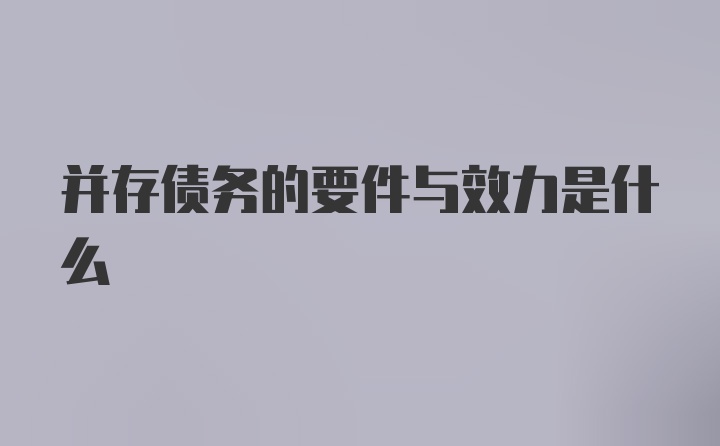 并存债务的要件与效力是什么